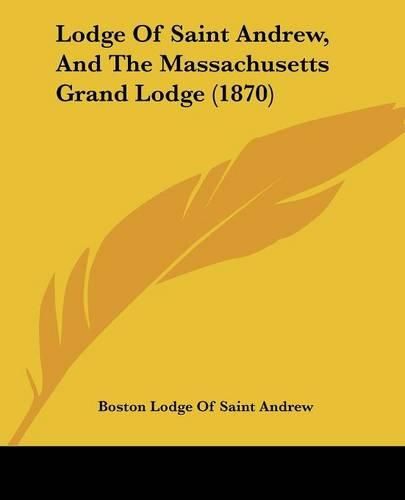 Lodge Of Saint Andrew, And The Massachusetts Grand Lodge (1870)

Boston Lodge Of Saint Andrew